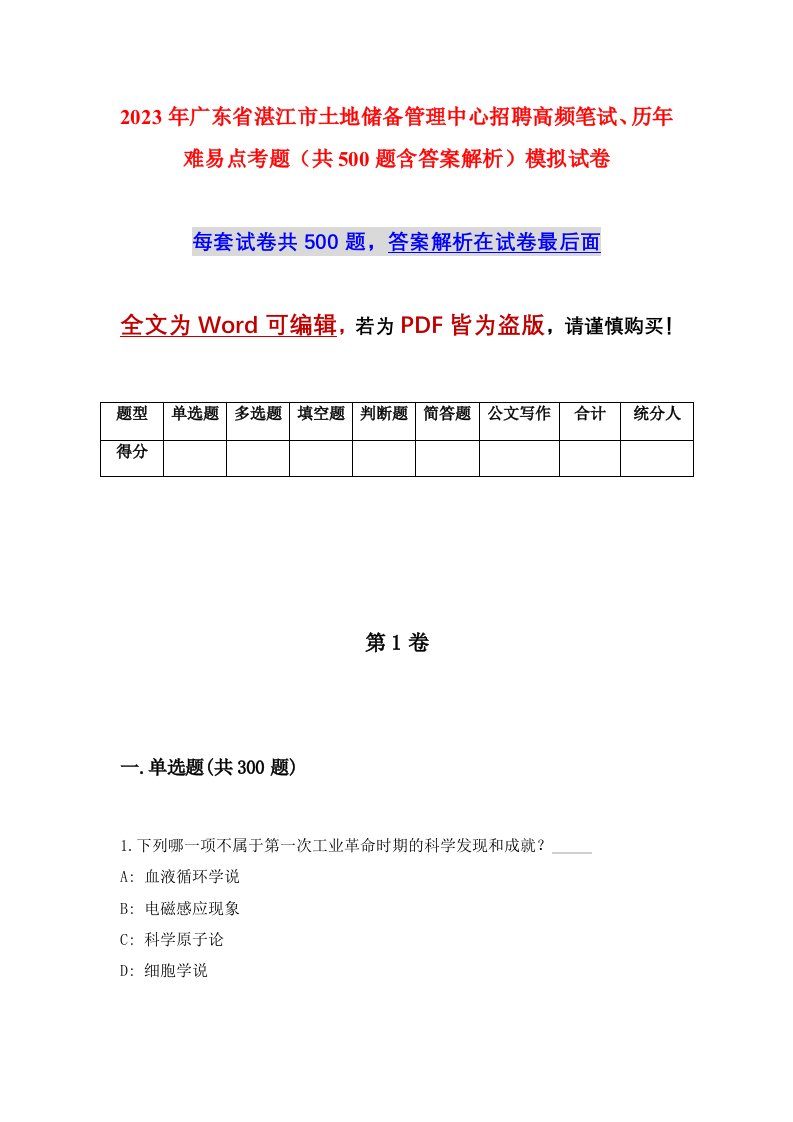 2023年广东省湛江市土地储备管理中心招聘高频笔试、历年难易点考题（共500题含答案解析）模拟试卷

每套试卷共500题，答案解析在试卷最后面

全文为Word可编辑，若为PDF皆为盗版，请谨慎购买！

| 题型 | 单选题 | 多选题 | 填空题 | 判断题 | 简答题 | 公文写作 | 合计 | 统分人 |
|---|---|---|---|---|---|---|---|---|
| 得分 | | | | | | | | |

第1卷

一.单选题(共300题)

1.下列哪一项不属于第一次工业革命时期的科学发现和成就？_____

A: 血液循环学说

B: 电磁感应现象

C: 科学原子论

D: 细胞学说